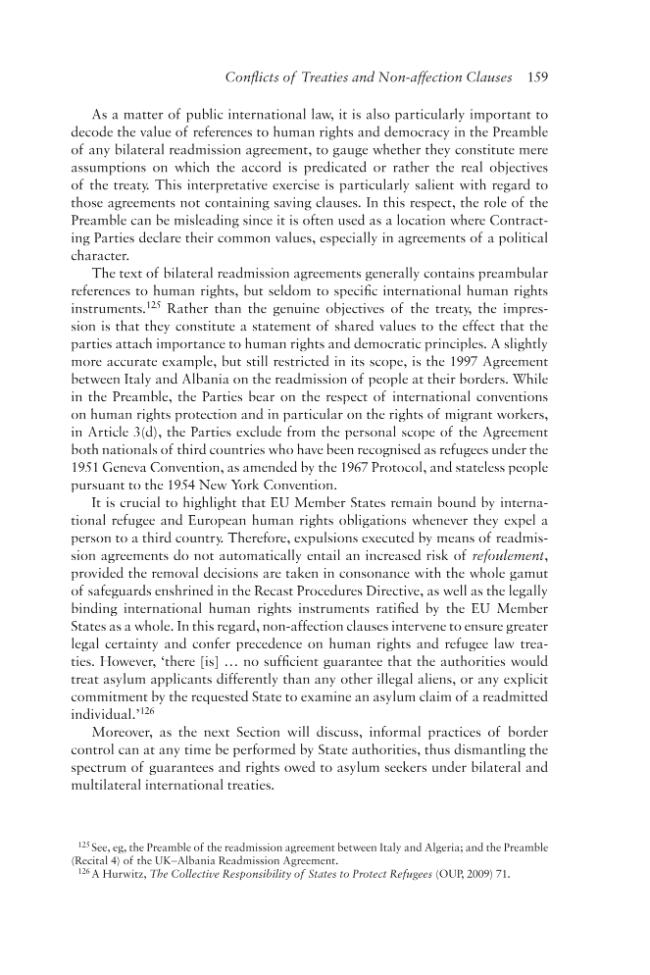 Conflicts of Treaties and Non-affection Clauses 159

As a matter of public international law, it is also particularly important to decode the value of references to human rights and democracy in the Preamble of any bilateral readmission agreement, to gauge whether they constitute mere assumptions on which the accord is predicated or rather the real objectives of the treaty. This interpretative exercise is particularly salient with regard to those agreements not containing saving clauses. In this respect, the role of the Preamble can be misleading since it is often used as a location where Contracting Parties declare their common values, especially in agreements of a political character.

The text of bilateral readmission agreements generally contains preambular references to human rights, but seldom to specific international human rights instruments.$^{125}$ Rather than the genuine objectives of the treaty, the impression is that they constitute a statement of shared values to the effect that the parties attach importance to human rights and democratic principles. A slightly more accurate example, but still restricted in its scope, is the 1997 Agreement between Italy and Albania on the readmission of people at their borders. While in the Preamble, the Parties bear on the respect of international conventions on human rights protection and in particular on the rights of migrant workers, in Article 3(d), the Parties exclude from the personal scope of the Agreement both nationals of third countries who have been recognised as refugees under the 1951 Geneva Convention, as amended by the 1967 Protocol, and stateless people pursuant to the 1954 New York Convention.

It is crucial to highlight that EU Member States remain bound by international refugee and European human rights obligations whenever they expel a person to a third country. Therefore, expulsions executed by means of readmission agreements do not automatically entail an increased risk of refoulement, provided the removal decisions are taken in consonance with the whole gamut of safeguards enshrined in the Recast Procedures Directive, as well as the legally binding international human rights instruments ratified by the EU Member States as a whole. In this regard, non-affection clauses intervene to ensure greater legal certainty and confer precedence on human rights and refugee law treaties. However, 'there [is] … no sufficient guarantee that the authorities would treat asylum applicants differently than any other illegal aliens, or any explicit commitment by the requested State to examine an asylum claim of a readmitted individual.'$^{126}$

Moreover, as the next Section will discuss, informal practices of border control can at any time be performed by State authorities, thus dismantling the spectrum of guarantees and rights owed to asylum seekers under bilateral and multilateral international treaties.

$^{125}$ See, eg, the Preamble of the readmission agreement between Italy and Algeria; and the Preamble (Recital 4) of the UK–Albania Readmission Agreement.
$^{126}$ A Hurwitz, The Collective Responsibility of States to Protect Refugees (OUP, 2009) 71.